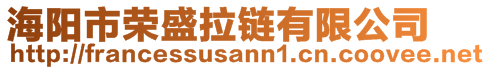 海阳市荣盛拉链有限公司
http://francessusann1.cn.coovee.net